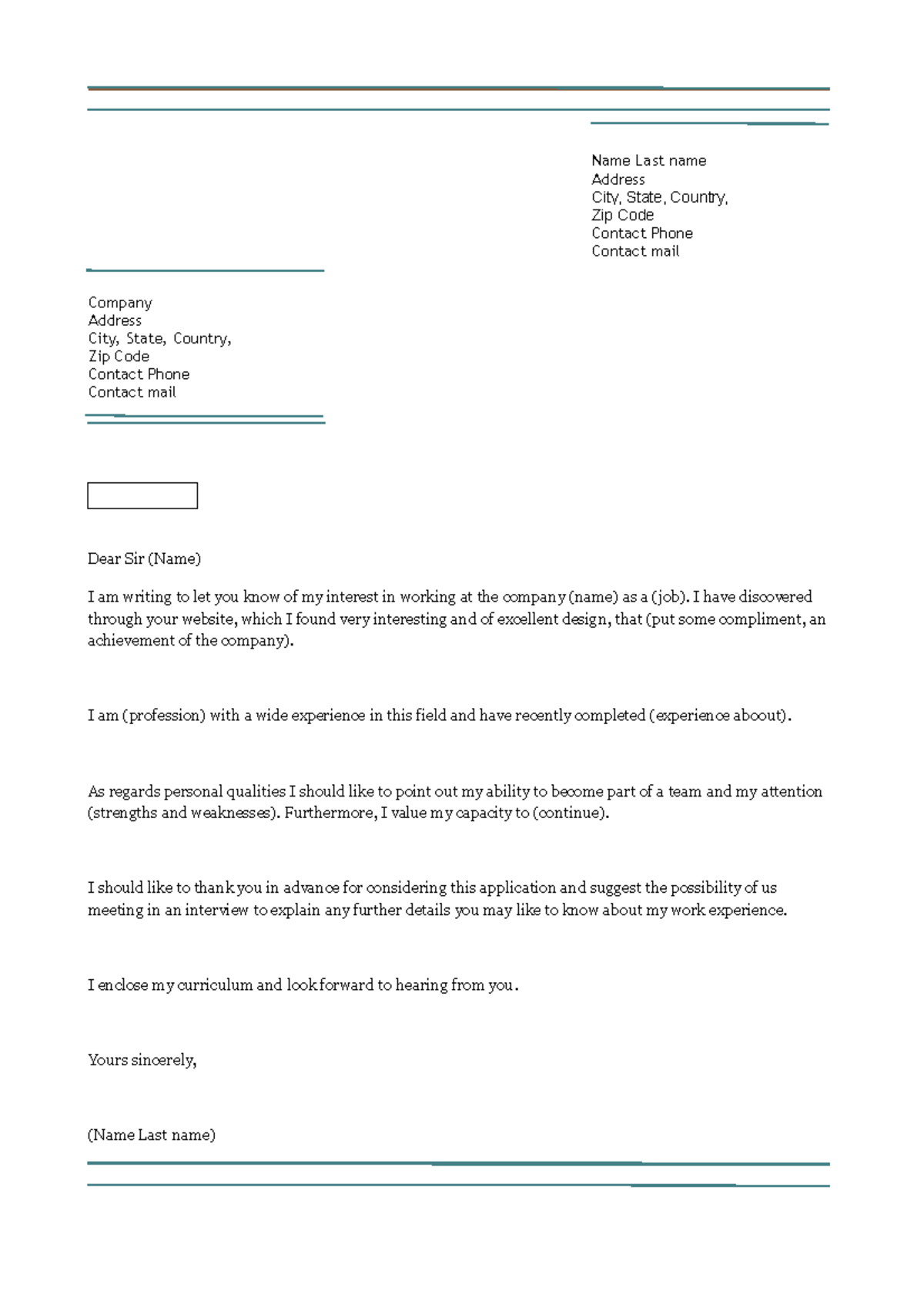 Name Last name
Address
City, State, Country,
Zip Code
Contact Phone
Contact mail

Company
Address
City, State, Country,
Zip Code
Contact Phone
Contact mail

Dear Sir (Name)

I am writing to let you know of my interest in working at the company (name) as a (job). I have discovered through your website, which I found very interesting and of excellent design, that (put some compliment, an achievement of the company).

I am (profession) with a wide experience in this field and have recently completed (experience aboout).

As regards personal qualities I should like to point out my ability to become part of a team and my attention (strengths and weaknesses). Furthermore, I value my capacity to (continue).

I should like to thank you in advance for considering this application and suggest the possibility of us meeting in an interview to explain any further details you may like to know about my work experience.

I enclose my curriculum and look forward to hearing from you.

Yours sincerely,

(Name Last name)